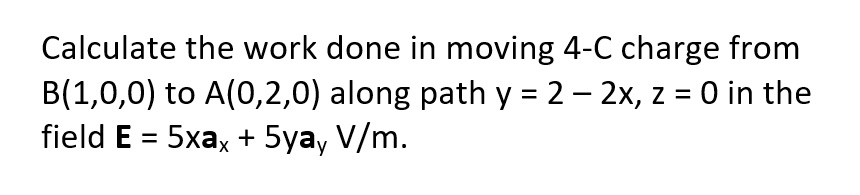 Calculate the work done in moving 4-C charge from B(1,0,0) to A(0,2,0) along path $y = 2 - 2x$, $z = 0$ in the field $\mathbf{E} = 5x\mathbf{a}_x + 5y\mathbf{a}_y$ V/m.